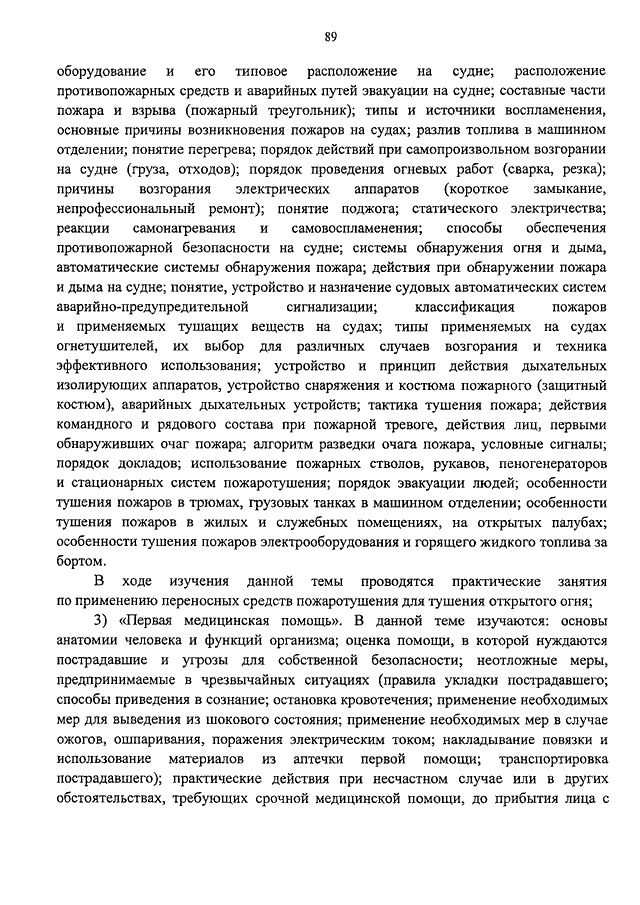 89

оборудование и его типовое расположение на судне; расположение противопожарных средств и аварийных путей эвакуации на судне; составные части пожара и взрыва (пожарный треугольник); типы и источники воспламенения, основные причины возникновения пожаров на судах; разлив топлива в машинном отделении; понятие перегрева; порядок действий при самопроизвольном возгорании на судне (груза, отходов); порядок проведения огневых работ (сварка, резка); причины возгорания электрических аппаратов (короткое замыкание, непрофессиональный ремонт); понятие поджога; статического электричества; реакции самонагревания и самовоспламенения; способы обеспечения противопожарной безопасности на судне; системы обнаружения огня и дыма, автоматические системы обнаружения пожара; действия при обнаружении пожара и дыма на судне; понятие, устройство и назначение судовых автоматических систем аварийно-предупредительной сигнализации; классификация пожаров и применяемых тушащих веществ на судах; типы применяемых на судах огнетушителей, их выбор для различных случаев возгорания и техника эффективного использования; устройство и принцип действия дыхательных изолирующих аппаратов, устройство снаряжения и костюма пожарного (защитный костюм), аварийных дыхательных устройств; тактика тушения пожара; действия командного и рядового состава при пожарной тревоге, действия лиц, первыми обнаруживших очаг пожара; алгоритм разведки очага пожара, условные сигналы; порядок докладов; использование пожарных стволов, рукавов, пеногенераторов и стационарных систем пожаротушения; порядок эвакуации людей; особенности тушения пожаров в трюмах, грузовых танках в машинном отделении; особенности тушения пожаров в жилых и служебных помещениях, на открытых палубах; особенности тушения пожаров электрооборудования и горящего жидкого топлива за бортом.

В ходе изучения данной темы проводятся практические занятия по применению переносных средств пожаротушения для тушения открытого огня;

3) «Первая медицинская помощь». В данной теме изучаются: основы анатомии человека и функций организма; оценка помощи, в которой нуждаются пострадавшие и угрозы для собственной безопасности; неотложные меры, предпринимаемые в чрезвычайных ситуациях (правила укладки пострадавшего; способы приведения в сознание; остановка кровотечения; применение необходимых мер для выведения из шокового состояния; применение необходимых мер в случае ожогов, ошпаривания, поражения электрическим током; накладывание повязки и использование материалов из аптечки первой помощи; транспортировка пострадавшего); практические действия при несчастном случае или в других обстоятельствах, требующих срочной медицинской помощи, до прибытия лица с